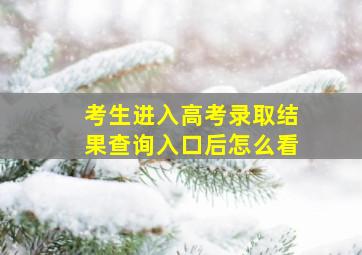 考生进入高考录取结果查询入口后怎么看